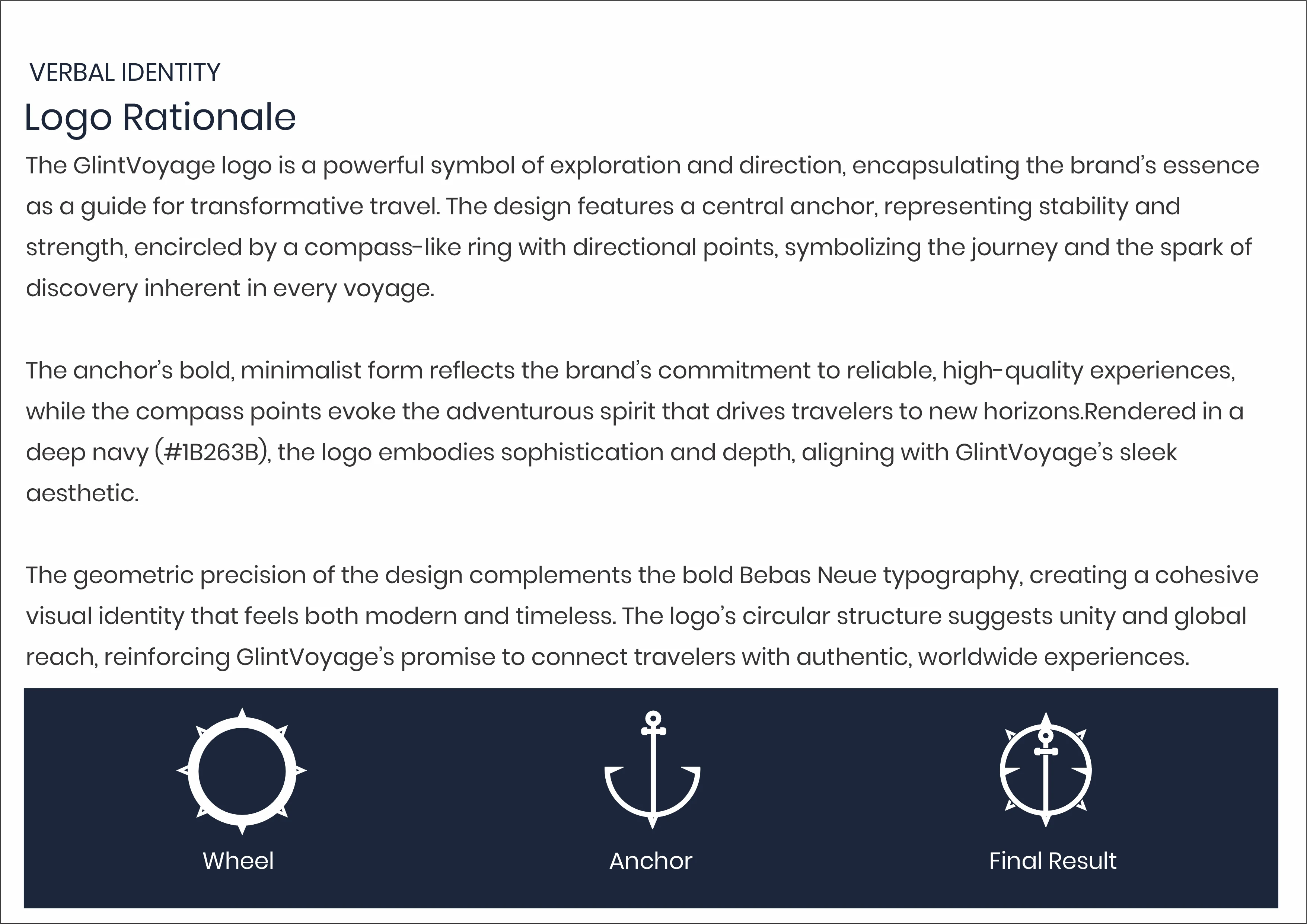 VERBAL IDENTITY
Logo Rationale

The GlintVoyage logo is a powerful symbol of exploration and direction, encapsulating the brand's essence as a guide for transformative travel. The design features a central anchor, representing stability and strength, encircled by a compass-like ring with directional points, symbolizing the journey and the spark of discovery inherent in every voyage.

The anchor's bold, minimalist form reflects the brand's commitment to reliable, high-quality experiences, while the compass points evoke the adventurous spirit that drives travelers to new horizons.Rendered in a deep navy (#1B263B), the logo embodies sophistication and depth, aligning with GlintVoyage's sleek aesthetic.

The geometric precision of the design complements the bold Bebas Neue typography, creating a cohesive visual identity that feels both modern and timeless. The logo's circular structure suggests unity and global reach, reinforcing GlintVoyage's promise to connect travelers with authentic, worldwide experiences.

Wheel

Anchor

Final Result